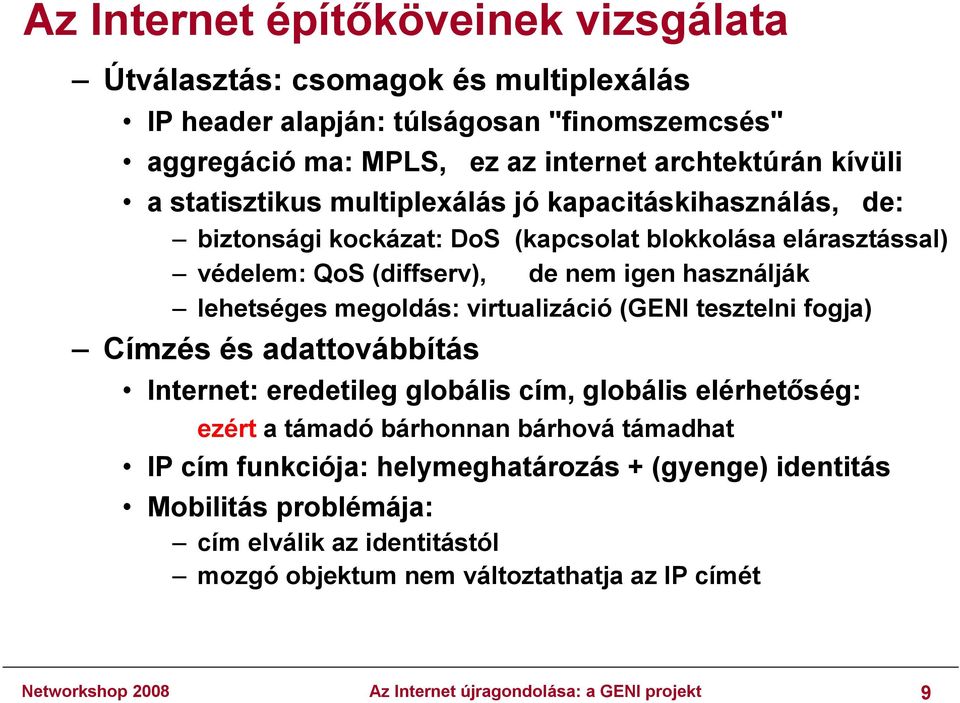 Az Internet építőköveinek vizsgálata

– Útválasztás: csomagok és multiplexálás

• IP header alapján: túlságosan "finomszemcsés"

• aggregáció ma: MPLS, ez az internet archtektúrán kívüli

• a statisztikus multiplexálás jó kapacitáskihasználás, de:

– biztonsági kockázat: DoS (kapcsolat blokkolása elárasztással)

– védelem: QoS (diffserv), de nem igen használják

– lehetséges megoldás: virtualizáció (GENI tesztelni fogja)

– Címzés és adattovábbítás

• Internet: eredetileg globális cím, globális elérhetőség:

ezért a támadó bárhonnan bárhová támadhat

• IP cím funkciója: helymeghatározás + (gyenge) identitás

• Mobilitás problémája:

– cím elválik az identitástól

– mozgó objektum nem változtathatja az IP címét

Networkshop 2008

Az Internet újragondolása: a GENI projekt

9